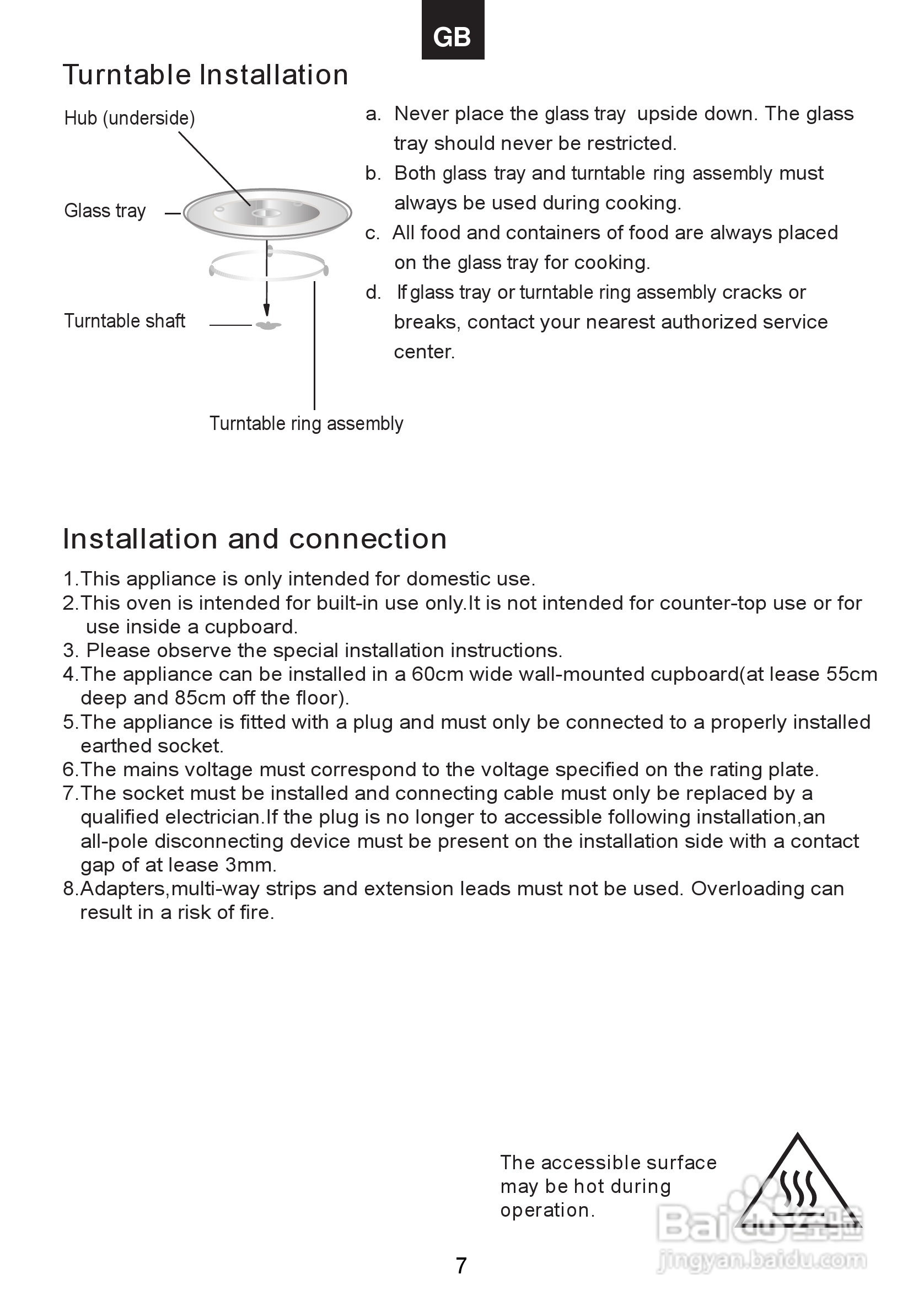 GB

Turntable Installation

Hub (underside)

Glass tray

Turntable shaft

Turntable ring assembly

a. Never place the glass tray upside down. The glass tray should never be restricted.

b. Both glass tray and turntable ring assembly must always be used during cooking.

c. All food and containers of food are always placed on the glass tray for cooking.

d. If glass tray or turntable ring assembly cracks or breaks, contact your nearest authorized service center.

Installation and connection

1.This appliance is only intended for domestic use.
2.This oven is intended for built-in use only.It is not intended for counter-top use or for use inside a cupboard.
3. Please observe the special installation instructions.
4.The appliance can be installed in a 60cm wide wall-mounted cupboard(at lease 55cm deep and 85cm off the floor).
5.The appliance is fitted with a plug and must only be connected to a properly installed earthed socket.
6.The mains voltage must correspond to the voltage specified on the rating plate.
7.The socket must be installed and connecting cable must only be replaced by a qualified electrician.If the plug is no longer to accessible following installation,an all-pole disconnecting device must be present on the installation side with a contact gap of at lease 3mm.
8.Adapters,multi-way strips and extension leads must not be used. Overloading can result in a risk of fire.

The accessible surface may be hot during operation.

Baidu经验
jingyan.baidu.com

7